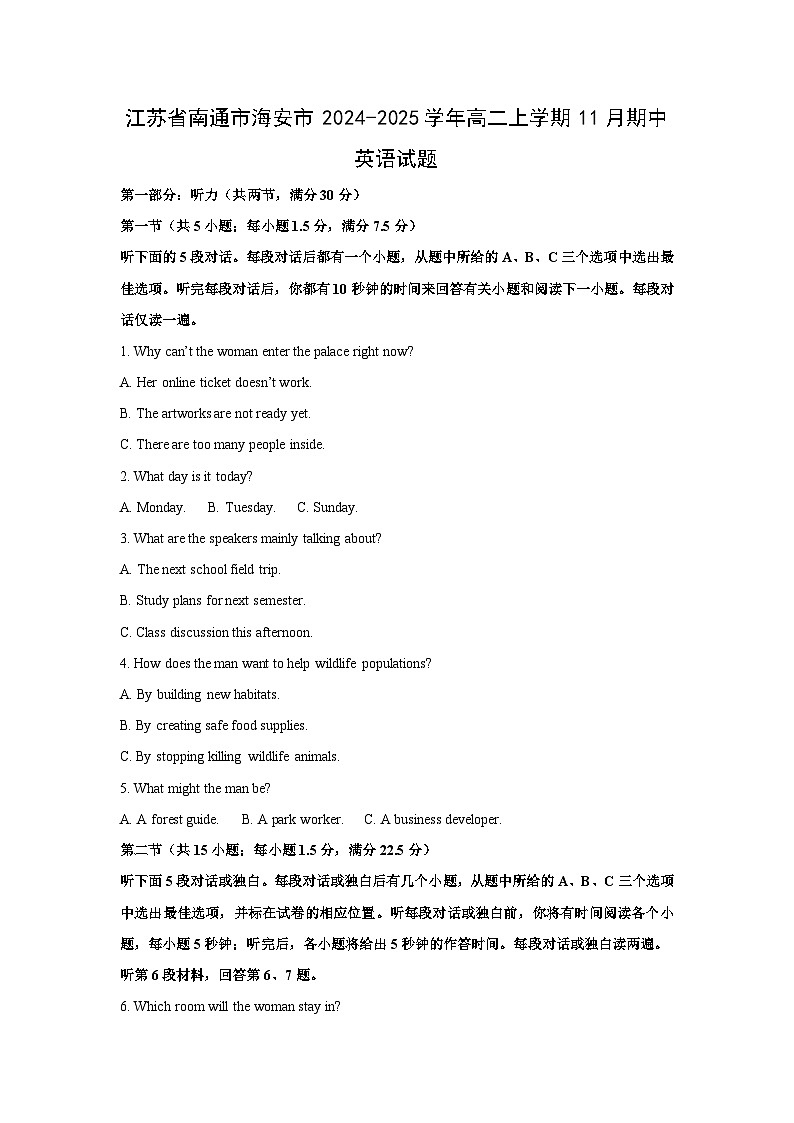 江苏省南通市海安市 2024-2025 学年高二上学期 11 月期中

英语试题

第一部分：听力（共两节，满分 30 分）

第一节（共 5 小题；每小题 1.5 分，满分 7.5 分）

听下面的 5 段对话。每段对话后都有一个小题，从题中所给的 A、B、C 三个选项中选出最佳选项。听完每段对话后，你都有 10 秒钟的时间来回答有关小题和阅读下一小题。每段对话仅读一遍。

1. Why can't the woman enter the palace right now?

A. Her online ticket doesn't work.

B. The artworks are not ready yet.

C. There are too many people inside.

2. What day is it today?

A. Monday. B. Tuesday. C. Sunday.

3. What are the speakers mainly talking about?

A. The next school field trip.

B. Study plans for next semester.

C. Class discussion this afternoon.

4. How does the man want to help wildlife populations?

A. By building new habitats.

B. By creating safe food supplies.

C. By stopping killing wildlife animals.

5. What might the man be?

A. A forest guide. B. A park worker. C. A business developer.

第二节（共 15 小题；每小题 1.5 分，满分 22.5 分）

听下面 5 段对话或独白。每段对话或独白后有几个小题，从题中所给的 A、B、C 三个选项中选出最佳选项，并标在试卷的相应位置。听每段对话或独白前，你将有时间阅读各个小题，每小题 5 秒钟；听完后，各小题将给出 5 秒钟的作答时间。每段对话或独白读两遍。

听第 6 段材料，回答第 6、7 题。

6. Which room will the woman stay in?